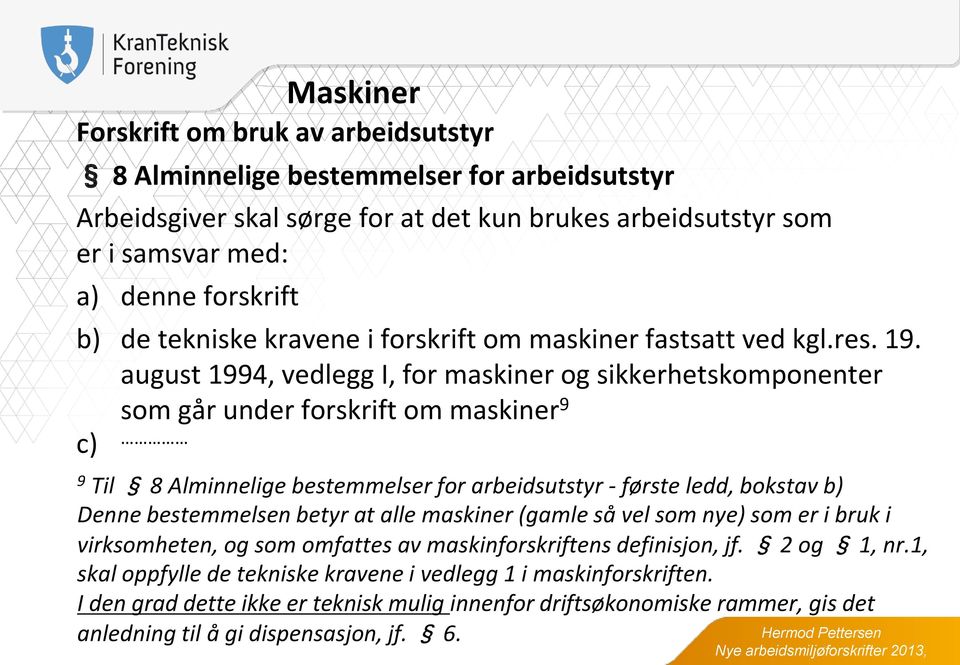 KranTeknisk
Forening

Maskiner

Forskrift om bruk av arbeidsutstyr

§ 8 Alminnelige bestemmelser for arbeidsutstyr

Arbeidsgiver skal sørge for at det kun brukes arbeidsutstyr som er i samsvar med:

a) denne forskrift

b) de tekniske kravene i forskrift om maskiner fastsatt ved kgl.res. 19. august 1994, vedlegg I, for maskiner og sikkerhetskomponenter som går under forskrift om maskiner$^9$

c) ...............

$^9$ Til § 8 Alminnelige bestemmelser for arbeidsutstyr - første ledd, bokstav b)
Denne bestemmelsen betyr at alle maskiner (gamle så vel som nye) som er i bruk i virksomheten, og som omfattes av maskinforskriftens definisjon, jf. § 2 og § 1, nr.1, skal oppfylle de tekniske kravene i vedlegg 1 i maskinforskriften.
I den grad dette ikke er teknisk mulig innenfor driftsøkonomiske rammer, gis det anledning til å gi dispensasjon, jf. § 6.

Hermod Pettersen
Nye arbeidsmiljøforskrifter 2013,